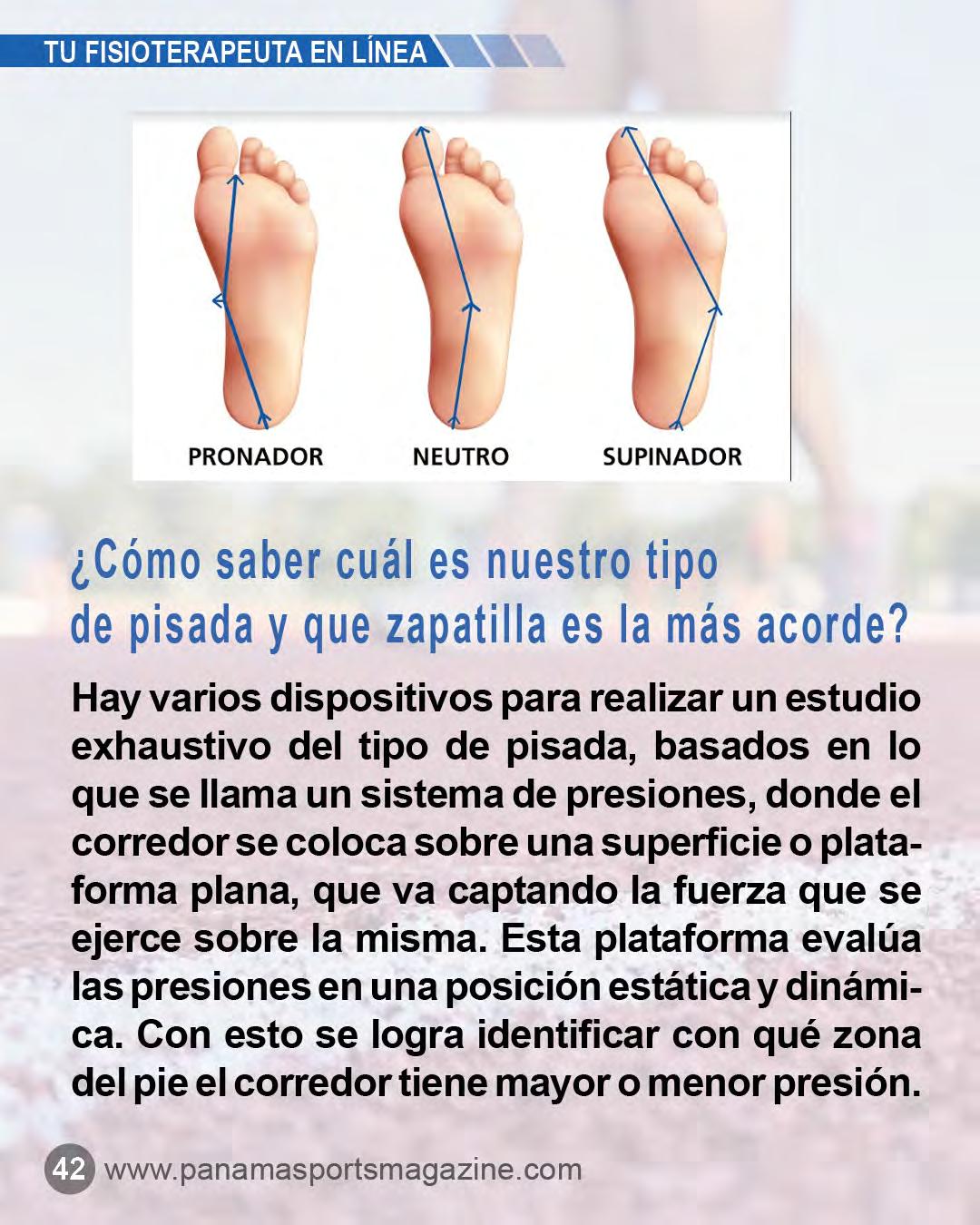 TU FISIOTERAPEUTA EN LÍNEA

PRONADOR NEUTRO SUPINADOR

¿Cómo saber cuál es nuestro tipo de pisada y que zapatilla es la más acorde?

Hay varios dispositivos para realizar un estudio exhaustivo del tipo de pisada, basados en lo que se llama un sistema de presiones, donde el corredor se coloca sobre una superficie o plataforma plana, que va captando la fuerza que se ejerce sobre la misma. Esta plataforma evalúa las presiones en una posición estática y dinámica. Con esto se logra identificar con qué zona del pie el corredor tiene mayor o menor presión.

42 www.panamasportsmagazine.com